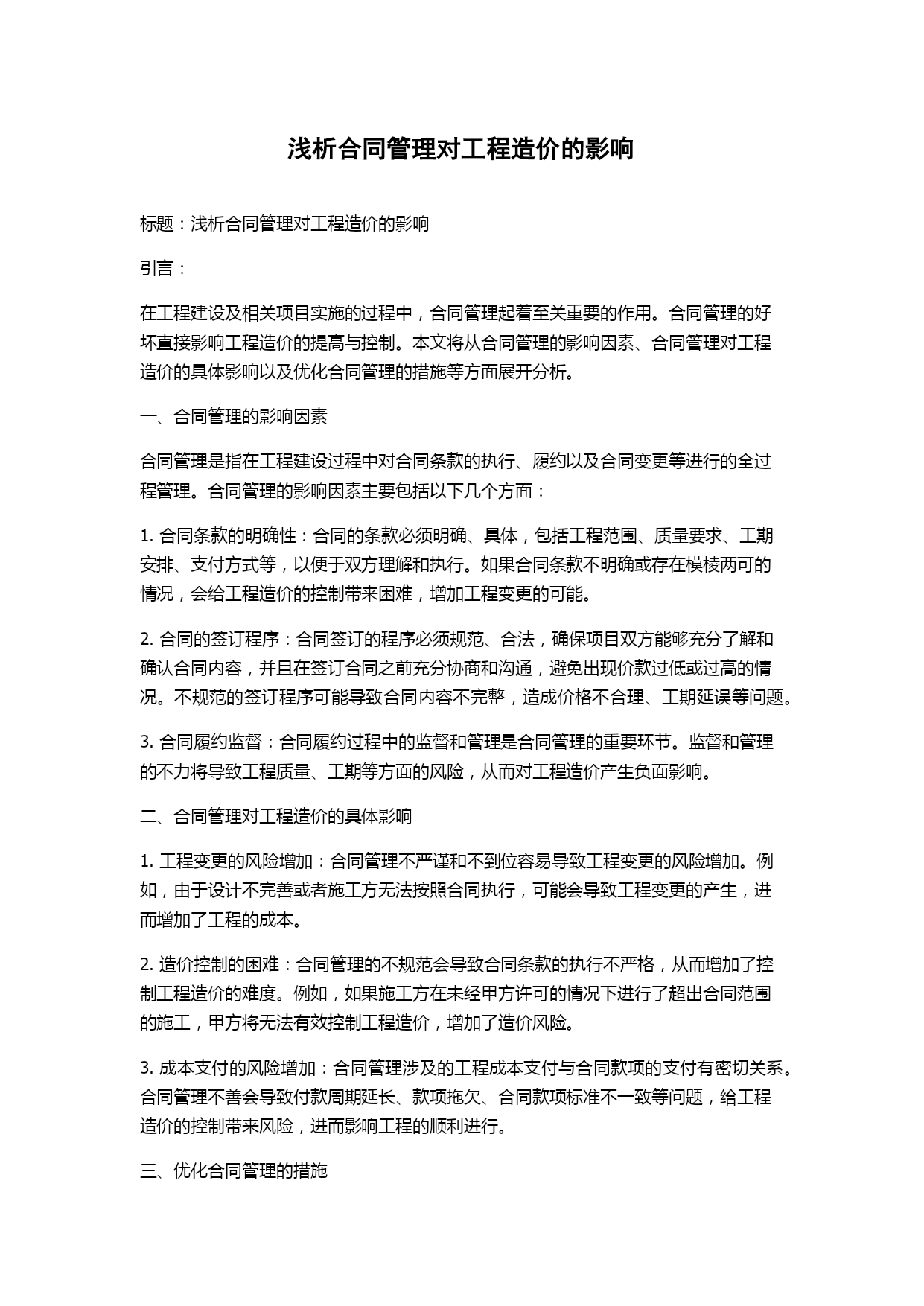 浅析合同管理对工程造价的影响

标题：浅析合同管理对工程造价的影响

引言：

在工程建设及相关项目实施的过程中，合同管理起着至关重要的作用。合同管理的好坏直接影响工程造价的提高与控制。本文将从合同管理的影响因素、合同管理对工程造价的具体影响以及优化合同管理的措施等方面展开分析。

一、合同管理的影响因素

合同管理是指在工程建设过程中对合同条款的执行、履约以及合同变更等进行的全过程管理。合同管理的影响因素主要包括以下几个方面：

1. 合同条款的明确性：合同的条款必须明确、具体，包括工程范围、质量要求、工期安排、支付方式等，以便于双方理解和执行。如果合同条款不明确或存在模棱两可的情况，会给工程造价的控制带来困难，增加工程变更的可能。

2. 合同的签订程序：合同签订的程序必须规范、合法，确保项目双方能够充分了解和确认合同内容，并且在签订合同之前充分协商和沟通，避免出现价款过低或过高的情况。不规范的签订程序可能导致合同内容不完整，造成价格不合理、工期延误等问题。

3. 合同履约监督：合同履约过程中的监督和管理是合同管理的重要环节。监督和管理的不力将导致工程质量、工期等方面的风险，从而对工程造价产生负面影响。

二、合同管理对工程造价的具体影响

1. 工程变更的风险增加：合同管理不严谨和不到位容易导致工程变更的风险增加。例如，由于设计不完善或者施工方无法按照合同执行，可能会导致工程变更的产生，进而增加了工程的成本。

2. 造价控制的困难：合同管理的不规范会导致合同条款的执行不严格，从而增加了控制工程造价的难度。例如，如果施工方在未经甲方许可的情况下进行了超出合同范围的施工，甲方将无法有效控制工程造价，增加了造价风险。

3. 成本支付的风险增加：合同管理涉及的工程成本支付与合同款项的支付有密切关系。合同管理不善会导致付款周期延长、款项拖欠、合同款项标准不一致等问题，给工程造价的控制带来风险，进而影响工程的顺利进行。

三、优化合同管理的措施